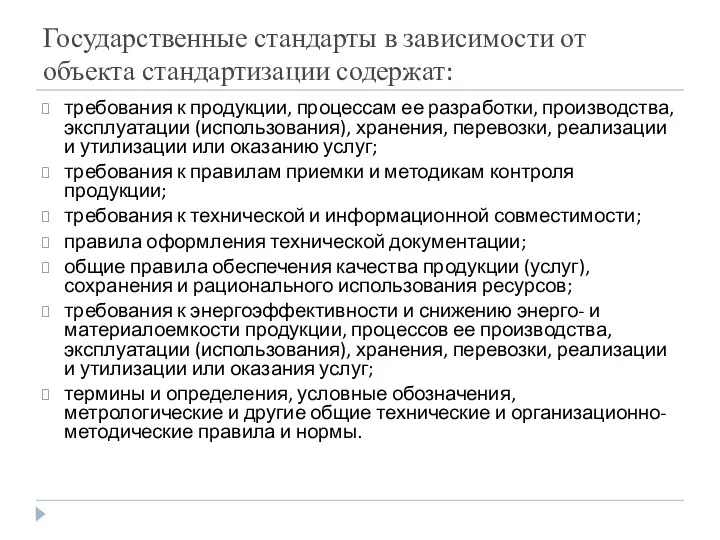 Государственные стандарты в зависимости от объекта стандартизации содержат:

требования к продукции, процессам ее разработки, производства, эксплуатации (использования), хранения, перевозки, реализации и утилизации или оказанию услуг;

требования к правилам приемки и методикам контроля продукции;

требования к технической и информационной совместимости;

правила оформления технической документации;

общие правила обеспечения качества продукции (услуг), сохранения и рационального использования ресурсов;

требования к энергоэффективности и снижению энерго- и материалоемкости продукции, процессов ее производства, эксплуатации (использования), хранения, перевозки, реализации и утилизации или оказания услуг;

термины и определения, условные обозначения, метрологические и другие общие технические и организационно-методические правила и нормы.